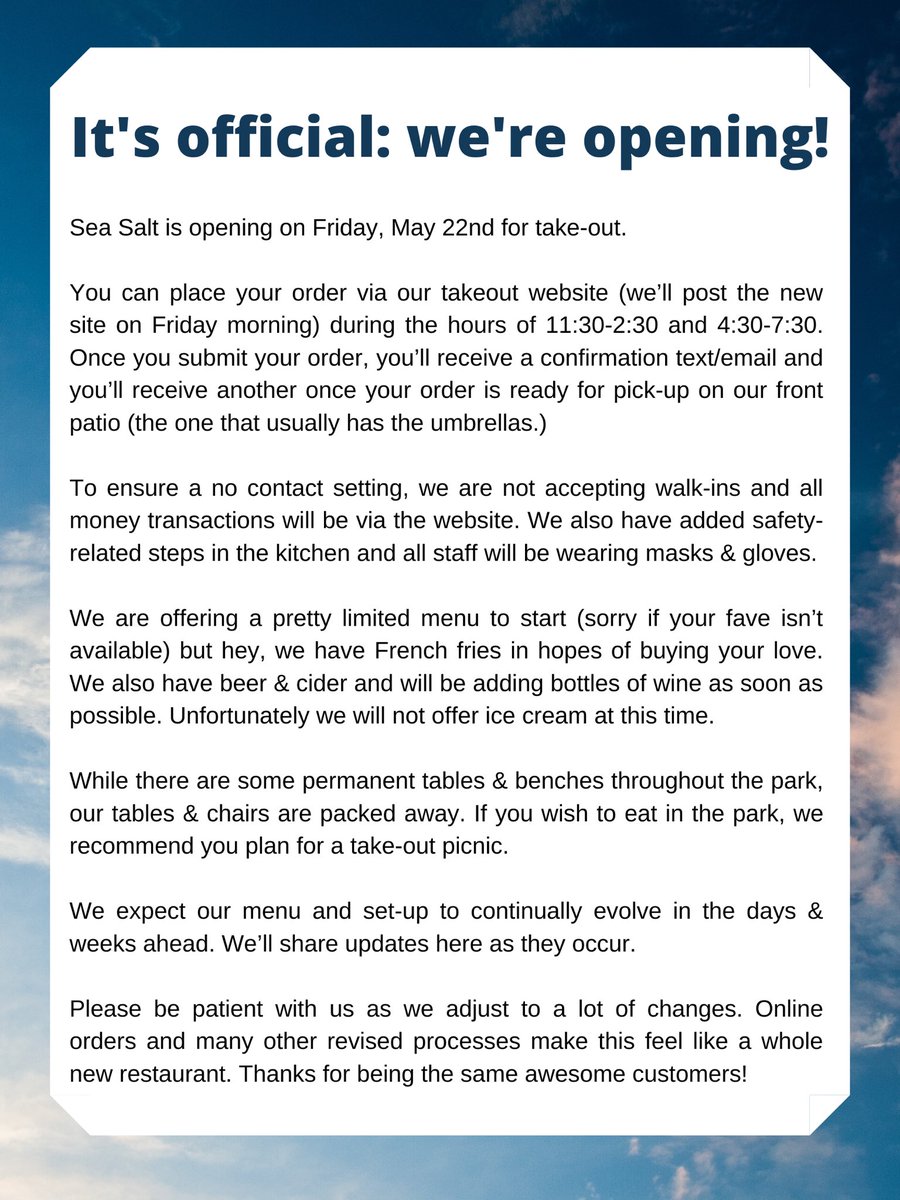 It's official: we're opening!

Sea Salt is opening on Friday, May 22nd for take-out.

You can place your order via our takeout website (we'll post the new site on Friday morning) during the hours of 11:30-2:30 and 4:30-7:30. Once you submit your order, you'll receive a confirmation text/email and you'll receive another once your order is ready for pick-up on our front patio (the one that usually has the umbrellas.)

To ensure a no contact setting, we are not accepting walk-ins and all money transactions will be via the website. We also have added safety-related steps in the kitchen and all staff will be wearing masks & gloves.

We are offering a pretty limited menu to start (sorry if your fave isn't available) but hey, we have French fries in hopes of buying your love. We also have beer & cider and will be adding bottles of wine as soon as possible. Unfortunately we will not offer ice cream at this time.

While there are some permanent tables & benches throughout the park, our tables & chairs are packed away. If you wish to eat in the park, we recommend you plan for a take-out picnic.

We expect our menu and set-up to continually evolve in the days & weeks ahead. We'll share updates here as they occur.

Please be patient with us as we adjust to a lot of changes. Online orders and many other revised processes make this feel like a whole new restaurant. Thanks for being the same awesome customers!